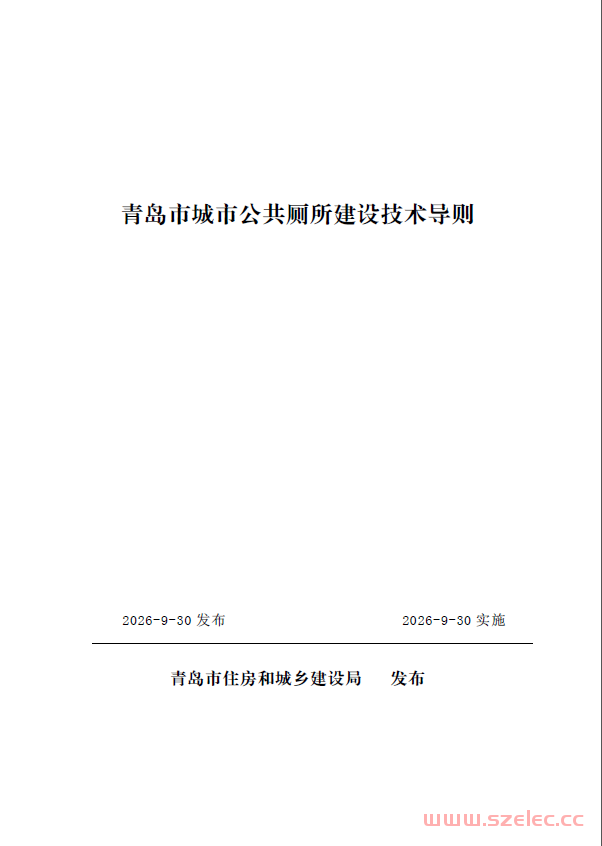 青岛市城市公共厕所建设技术导则

2026-9-30发布 2026-9-30实施

青岛市住房和城乡建设局 发布

www.szelec.cc